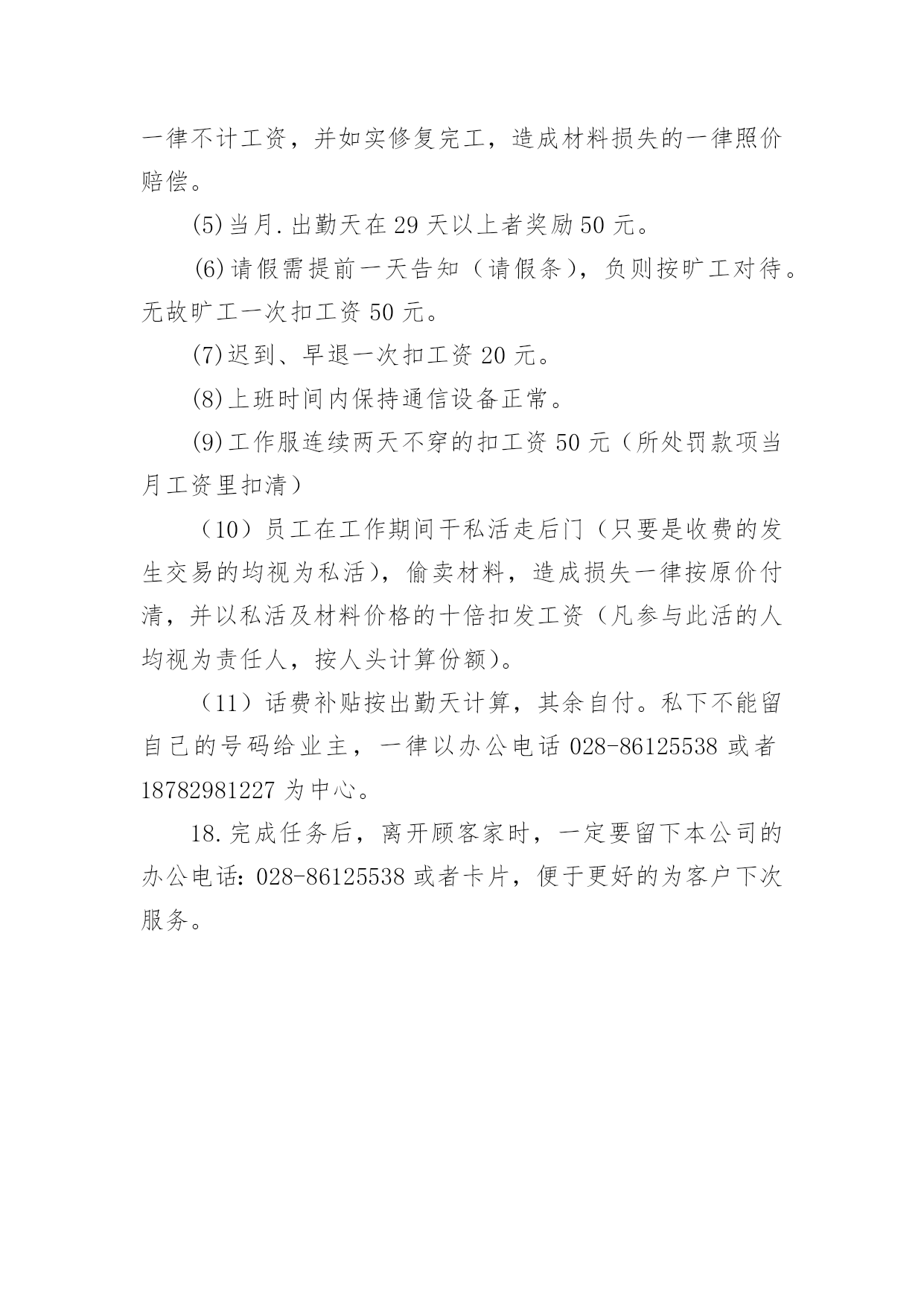 一律不计工资，并如实修复完工，造成材料损失的一律照价赔偿。

(5)当月.出勤天在29天以上者奖励50元。

(6)请假需提前一天告知（请假条），负则按旷工对待。无故旷工一次扣工资50元。

(7)迟到、早退一次扣工资20元。

(8)上班时间内保持通信设备正常。

(9)工作服连续两天不穿的扣工资50元（所处罚款项当月工资里扣清）

（10）员工在工作期间干私活走后门（只要是收费的发生交易的均视为私活），偷卖材料，造成损失一律按原价付清，并以私活及材料价格的十倍扣发工资（凡参与此活的人均视为责任人，按人头计算份额）。

（11）话费补贴按出勤天计算，其余自付。私下不能留自己的号码给业主，一律以办公电话028-86125538或者18782981227为中心。

18.完成任务后，离开顾客家时，一定要留下本公司的办公电话：028-86125538或者卡片，便于更好的为客户下次服务。